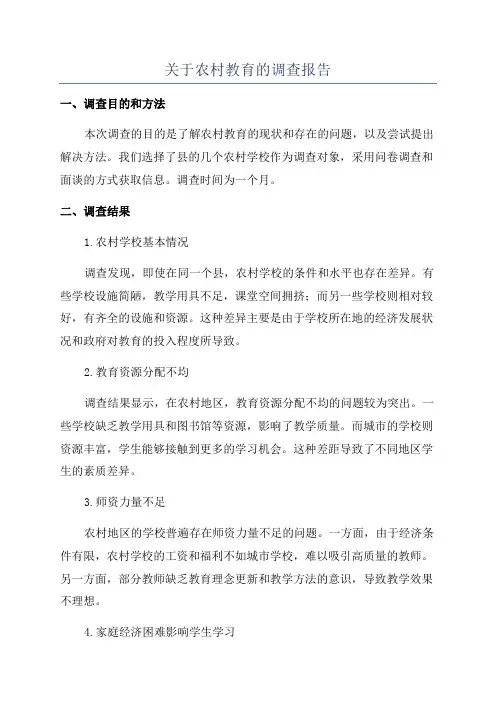 关于农村教育的调查报告

一、调查目的和方法

本次调查的目的是了解农村教育的现状和存在的问题，以及尝试提出解决方法。我们选择了县的几个农村学校作为调查对象，采用问卷调查和面谈的方式获取信息。调查时间为一个月。

二、调查结果

1.农村学校基本情况

调查发现，即使在同一个县，农村学校的条件和水平也存在差异。有些学校设施简陋，教学用具不足，课堂空间拥挤；而另一些学校则相对较好，有齐全的设施和资源。这种差异主要是由于学校所在地的经济发展状况和政府对教育的投入程度所导致。

2.教育资源分配不均

调查结果显示，在农村地区，教育资源分配不均的问题较为突出。一些学校缺乏教学用具和图书馆等资源，影响了教学质量。而城市的学校则资源丰富，学生能够接触到更多的学习机会。这种差距导致了不同地区学生的素质差异。

3.师资力量不足

农村地区的学校普遍存在师资力量不足的问题。一方面，由于经济条件有限，农村学校的工资和福利不如城市学校，难以吸引高质量的教师。另一方面，部分教师缺乏教育理念更新和教学方法的意识，导致教学效果不理想。

4.家庭经济困难影响学生学习